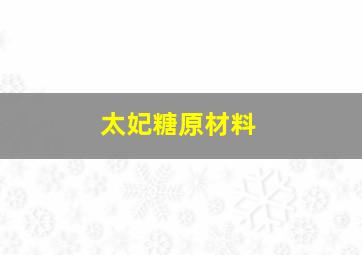 太妃糖原材料